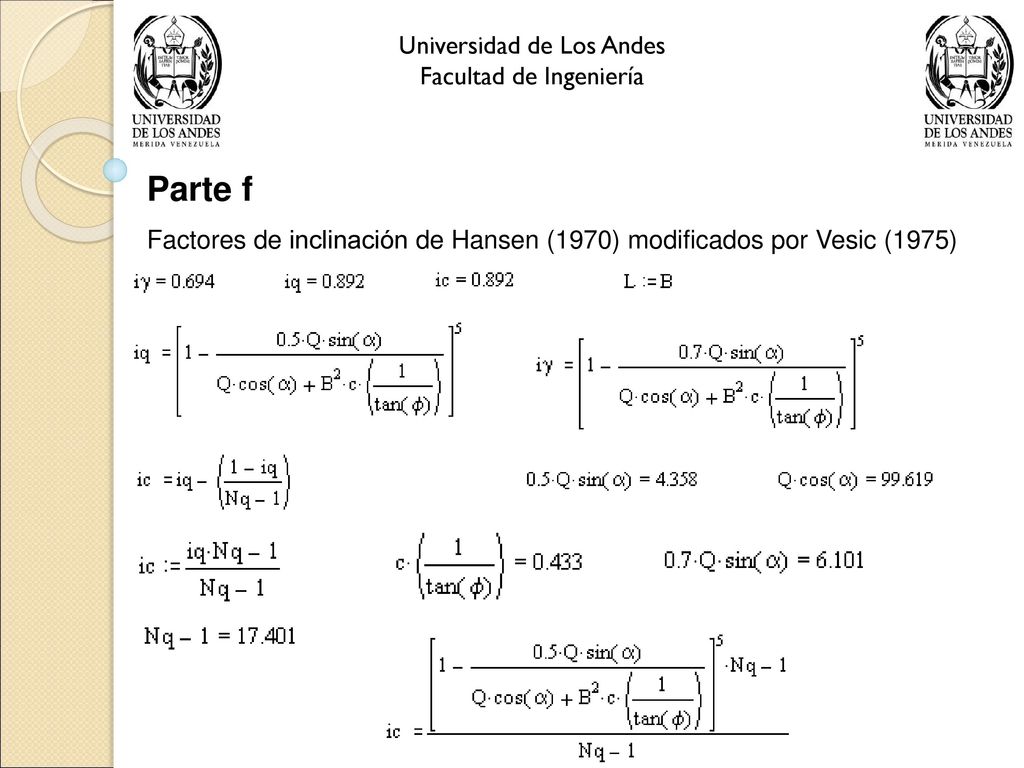 UNIVERSIDAD DE LOS ANDES
MERIDA VENEZUELA

Universidad de Los Andes
Facultad de Ingeniería

UNIVERSIDAD DE LOS ANDES
MERIDA VENEZUELA

Parte f

Factores de inclinación de Hansen (1970) modificados por Vesic (1975)

$i\gamma = 0.694$ $iq = 0.892$ $ic = 0.892$ $L := B$

$iq = \left[1 - \frac{0.5 \cdot Q \cdot \sin(\alpha)}{Q \cdot \cos(\alpha) + B^2 \cdot c \cdot \left(\frac{1}{\tan(\phi)}\right)}\right]^5$

$i\gamma = \left[1 - \frac{0.7 \cdot Q \cdot \sin(\alpha)}{Q \cdot \cos(\alpha) + B^2 \cdot c \cdot \left(\frac{1}{\tan(\phi)}\right)}\right]^5$

$ic = iq - \left(\frac{1 - iq}{Nq - 1}\right)$

$0.5 \cdot Q \cdot \sin(\alpha) = 4.358$ $Q \cdot \cos(\alpha) = 99.619$

$ic := \frac{iq \cdot Nq - 1}{Nq - 1}$

$c \cdot \left(\frac{1}{\tan(\phi)}\right) = 0.433$

$0.7 \cdot Q \cdot \sin(\alpha) = 6.101$

$Nq - 1 = 17.401$

$ic = \frac{\left[1 - \frac{0.5 \cdot Q \cdot \sin(\alpha)}{Q \cdot \cos(\alpha) + B^2 \cdot c \cdot \left(\frac{1}{\tan(\phi)}\right)}\right]^5 \cdot Nq - 1}{Nq - 1}$